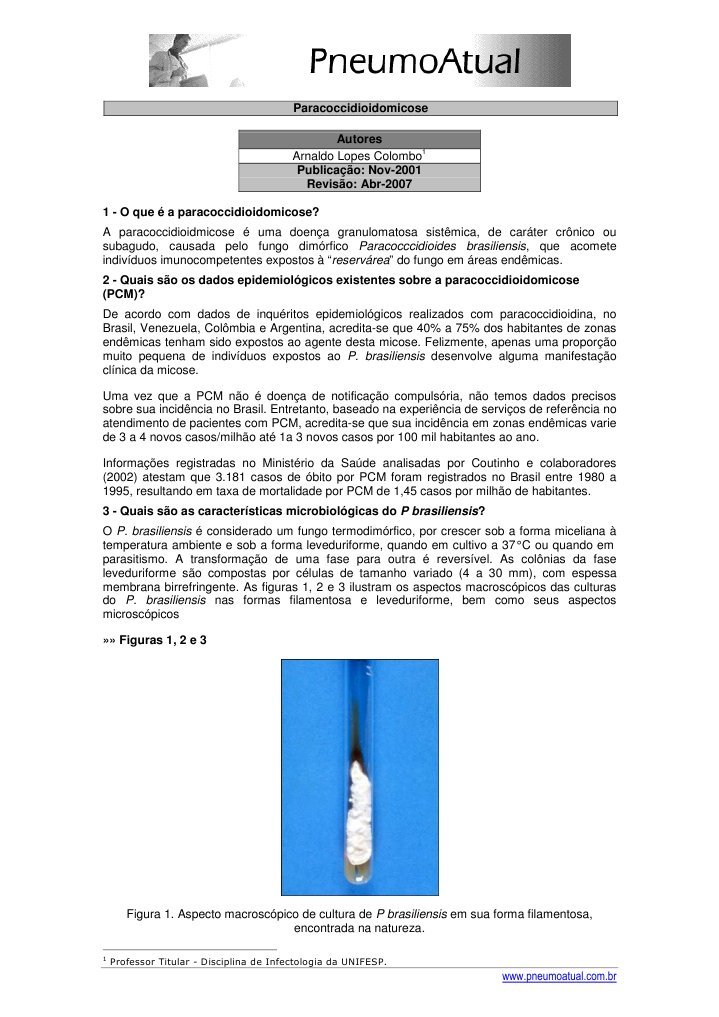 PneumoAtual

Paracoccidioidomicose

| Autores |
|---|
| Arnaldo Lopes Colombo$^1$ |
| Publicação: Nov-2001 |
| Revisão: Abr-2007 |

1 - O que é a paracoccidioidomicose?

A paracoccidioidmicose é uma doença granulomatosa sistêmica, de caráter crônico ou subagudo, causada pelo fungo dimórfico Paracocccidioides brasiliensis, que acomete indivíduos imunocompetentes expostos à "reservárea" do fungo em áreas endêmicas.

2 - Quais são os dados epidemiológicos existentes sobre a paracoccidioidomicose (PCM)?

De acordo com dados de inquéritos epidemiológicos realizados com paracoccidioidina, no Brasil, Venezuela, Colômbia e Argentina, acredita-se que 40% a 75% dos habitantes de zonas endêmicas tenham sido expostos ao agente desta micose. Felizmente, apenas uma proporção muito pequena de indivíduos expostos ao P. brasiliensis desenvolve alguma manifestação clínica da micose.

Uma vez que a PCM não é doença de notificação compulsória, não temos dados precisos sobre sua incidência no Brasil. Entretanto, baseado na experiência de serviços de referência no atendimento de pacientes com PCM, acredita-se que sua incidência em zonas endêmicas varie de 3 a 4 novos casos/milhão até 1a 3 novos casos por 100 mil habitantes ao ano.

Informações registradas no Ministério da Saúde analisadas por Coutinho e colaboradores (2002) atestam que 3.181 casos de óbito por PCM foram registrados no Brasil entre 1980 a 1995, resultando em taxa de mortalidade por PCM de 1,45 casos por milhão de habitantes.

3 - Quais são as características microbiológicas do P brasiliensis?

O P. brasiliensis é considerado um fungo termodimórfico, por crescer sob a forma miceliana à temperatura ambiente e sob a forma leveduriforme, quando em cultivo a 37°C ou quando em parasitismo. A transformação de uma fase para outra é reversível. As colônias da fase leveduriforme são compostas por células de tamanho variado (4 a 30 mm), com espessa membrana birrefringente. As figuras 1, 2 e 3 ilustram os aspectos macroscópicos das culturas do P. brasiliensis nas formas filamentosa e leveduriforme, bem como seus aspectos microscópicos

»» Figuras 1, 2 e 3

Figura 1. Aspecto macroscópico de cultura de P brasiliensis em sua forma filamentosa, encontrada na natureza.

$^1$ Professor Titular - Disciplina de Infectologia da UNIFESP.

www.pneumoatual.com.br